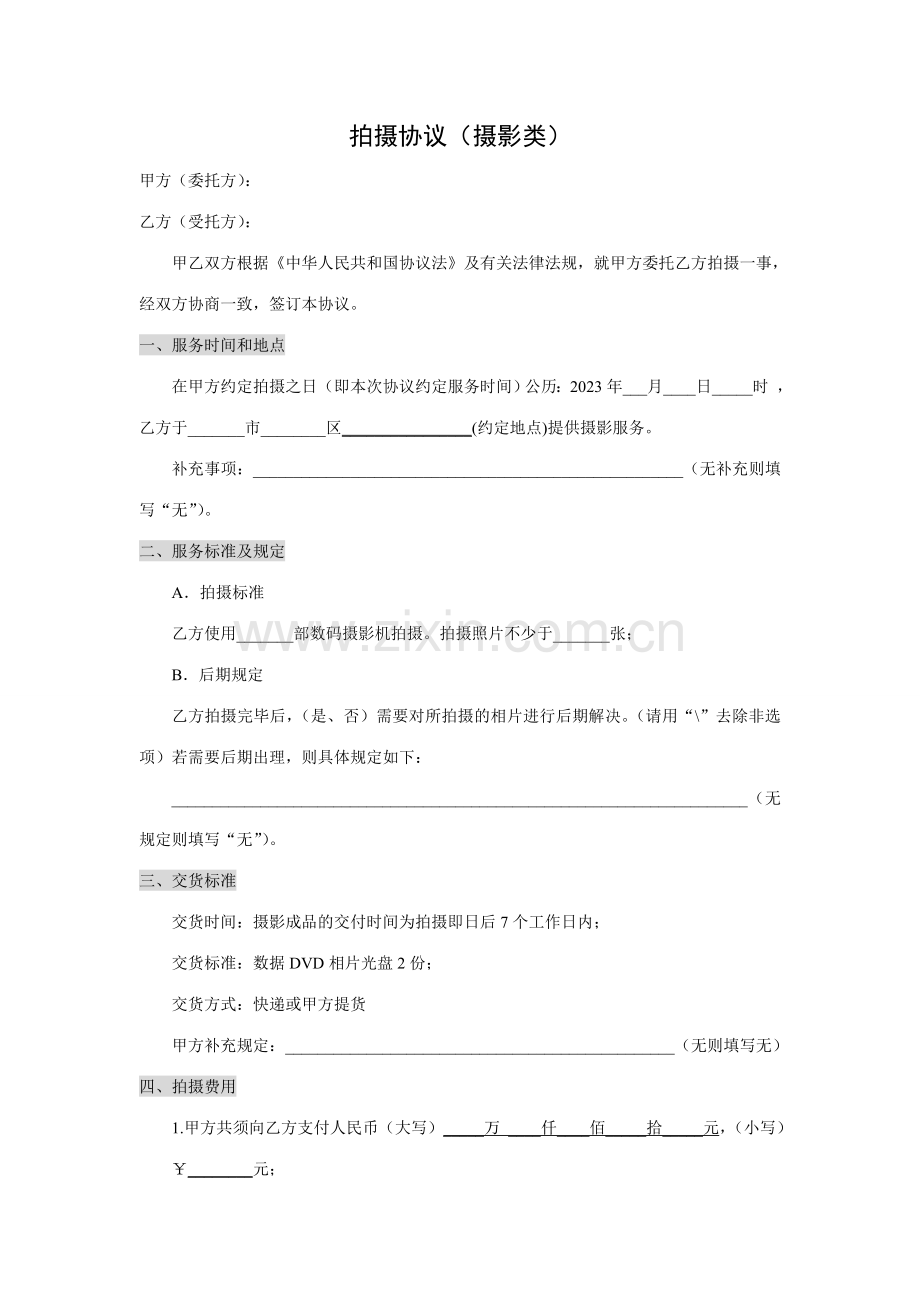 拍摄协议（摄影类）

甲方（委托方）：

乙方（受托方）：

甲乙双方根据《中华人民共和国协议法》及有关法律法规，就甲方委托乙方拍摄一事，经双方协商一致，签订本协议。

一、服务时间和地点

在甲方约定拍摄之日（即本次协议约定服务时间）公历：2023年____月____日____时，乙方于____市____区____(约定地点)提供摄影服务。

补充事项：____（无补充则填写“无”）。

二、服务标准及规定

A．拍摄标准

乙方使用____部数码摄影机拍摄。拍摄照片不少于____张；

B．后期规定

乙方拍摄完毕后，（是、否）需要对所拍摄的相片进行后期解决。（请用“\”去除非选项）若需要后期出理，则具体规定如下：

____（无规定则填写“无”）。

三、交货标准

交货时间：摄影成品的交付时间为拍摄即日后7个工作日内；

交货标准：数据DVD相片光盘2份；

交货方式：快递或甲方提货

甲方补充规定：____（无则填写无）

四、拍摄费用

1.甲方共须向乙方支付人民币（大写）____万____仟____佰____拾____元，（小写）￥____元；

www.zixin.com.cn